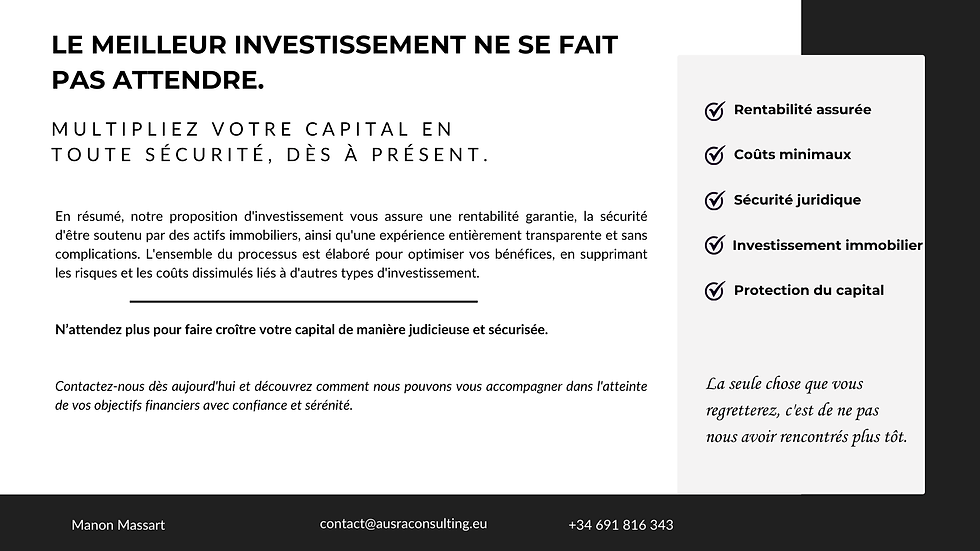 LE MEILLEUR INVESTISSEMENT NE SE FAIT PAS ATTENDRE.

MULTIPLIEZ VOTRE CAPITAL EN TOUTE SÉCURITÉ, DÈS À PRÉSENT.

En résumé, notre proposition d'investissement vous assure une rentabilité garantie, la sécurité d'être soutenu par des actifs immobiliers, ainsi qu'une expérience entièrement transparente et sans complications. L'ensemble du processus est élaboré pour optimiser vos bénéfices, en supprimant les risques et les coûts dissimulés liés à d'autres types d'investissement.

N'attendez plus pour faire croître votre capital de manière judicieuse et sécurisée.

Contactez-nous dès aujourd'hui et découvrez comment nous pouvons vous accompagner dans l'atteinte de vos objectifs financiers avec confiance et sérénité.

Rentabilité assurée

Coûts minimaux

Sécurité juridique

Investissement immobilier

Protection du capital

La seule chose que vous regretterez, c'est de ne pas nous avoir rencontrés plus tôt.

Manon Massart

contact@ausraconsulting.eu

+34 691 816 343